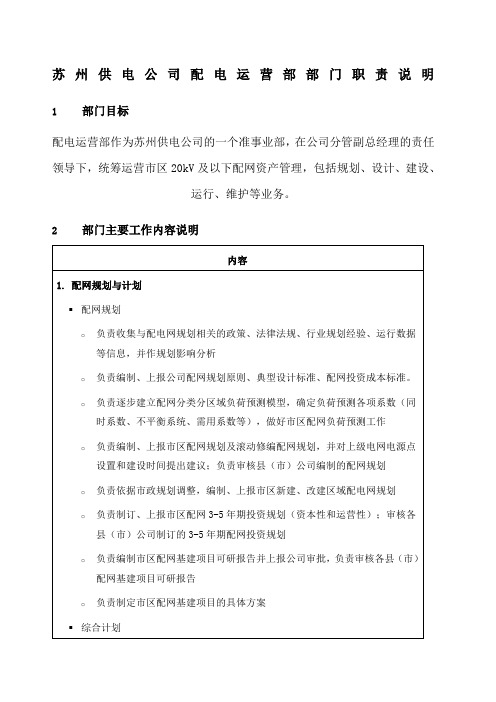 苏州供电公司配电运营部部门职责说明

1　部门目标

配电运营部作为苏州供电公司的一个准事业部，在公司分管副总经理的责任领导下，统筹运营市区 20kV 及以下配网资产管理，包括规划、设计、建设、运行、维护等业务。

2　部门主要工作内容说明

| 内容 |
|---|
| 1. 配网规划与计划<br>▪ 配网规划<br>○ 负责收集与配电网规划相关的政策、法律法规、行业规划经验、运行数据等信息，并作规划影响分析<br>○ 负责编制、上报公司配网规划原则、典型设计标准、配网投资成本标准。<br>○ 负责逐步建立配网分类分区域负荷预测模型，确定负荷预测各项系数（同时系数、不平衡系统、需用系数等），做好市区配网负荷预测工作<br>○ 负责编制、上报市区配网规划及滚动修编配网规划，并对上级电网电源点设置和建设时间提出建议；负责审核县（市）公司编制的配网规划<br>○ 负责依据市政规划调整，编制、上报市区新建、改建区域配电网规划<br>○ 负责制订、上报市区配网 3-5 年期投资规划（资本性和运营性）；审核各县（市）公司制订的 3-5 年期配网投资规划<br>○ 负责编制市区配网基建项目可研报告并上报公司审批，负责审核各县（市）配网基建项目可研报告<br>○ 负责制定市区配网基建项目的具体方案<br>▪ 综合计划 |